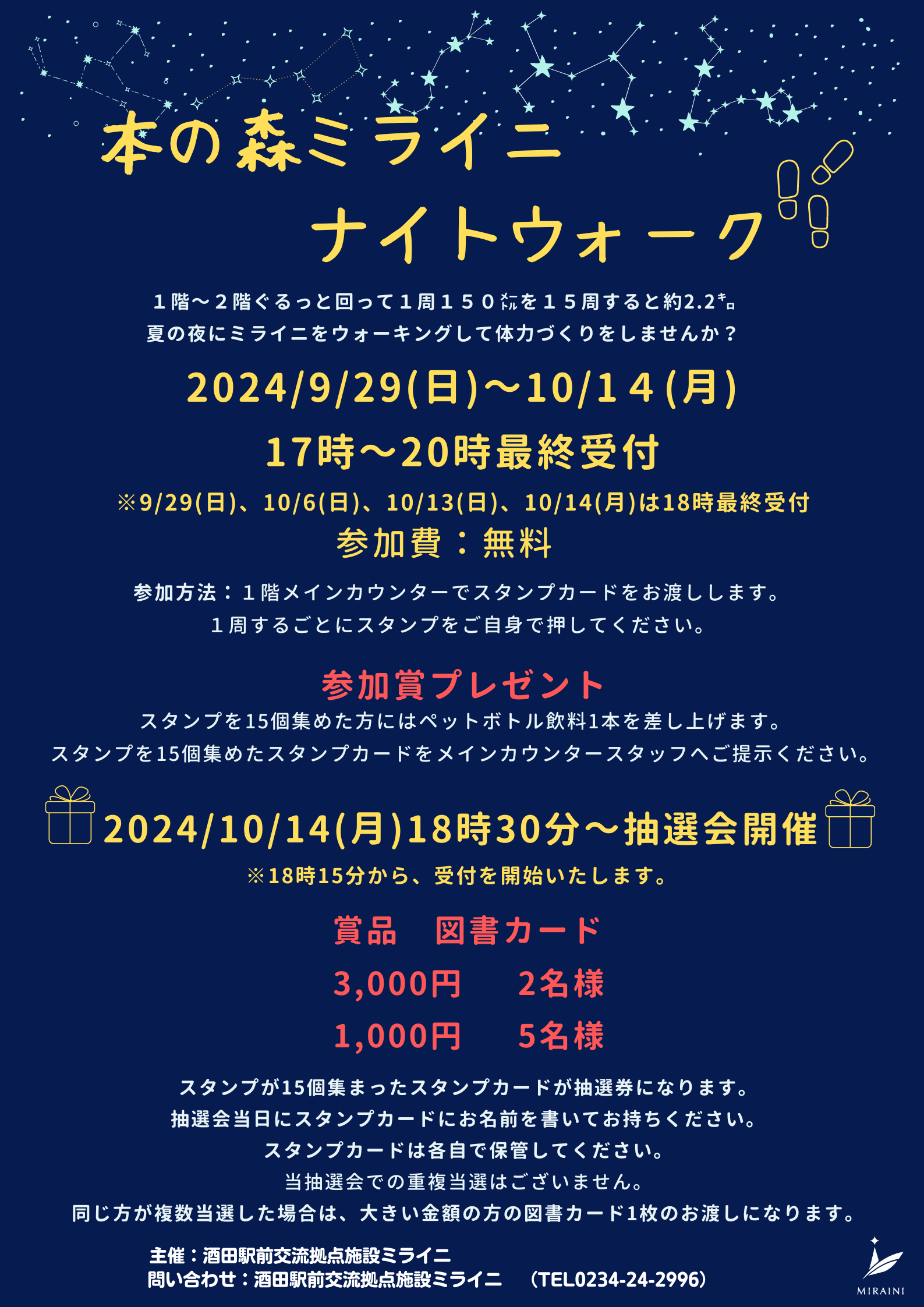 本の森ミライニ

ナイトウォーク

１階～２階ぐるっと回って１周１５０㍍を１５周すると約2.2㌔。
夏の夜にミライニをウォーキングして体力づくりをしませんか？

2024/9/29(日)～10/１４(月)

17時～20時最終受付

※9/29(日)、10/6(日)、10/13(日)、10/14(月)は18時最終受付

参加費：無料

参加方法：１階メインカウンターでスタンプカードをお渡しします。
１周するごとにスタンプをご自身で押してください。

参加賞プレゼント

スタンプを15個集めた方にはペットボトル飲料1本を差し上げます。
スタンプを15個集めたスタンプカードをメインカウンタースタッフへご提示ください。

2024/10/14(月)18時30分～抽選会開催

※18時15分から、受付を開始いたします。

賞品　図書カード

3,000円　2名様

1,000円　5名様

スタンプが15個集まったスタンプカードが抽選券になります。
抽選会当日にスタンプカードにお名前を書いてお持ちください。
スタンプカードは各自で保管してください。
当抽選会での重複当選はございません。
同じ方が複数当選した場合は、大きい金額の方の図書カード1枚のお渡しになります。

主催：酒田駅前交流拠点施設ミライニ
問い合わせ：酒田駅前交流拠点施設ミライニ　（TEL0234-24-2996）

MIRAINI